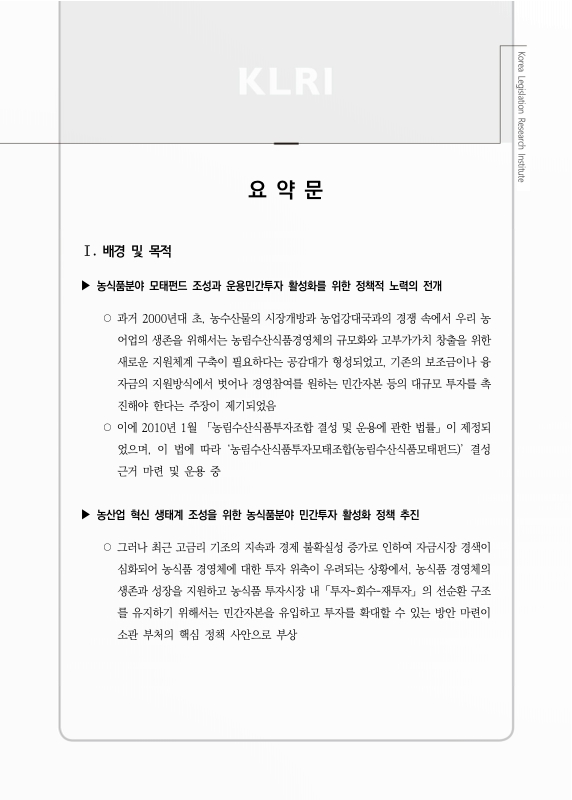 KLRI

Korea Legislation Research Institute

요 약 문

Ⅰ. 배경 및 목적

▶ 농식품분야 모태펀드 조성과 운용민간투자 활성화를 위한 정책적 노력의 전개

○ 과거 2000년대 초, 농수산물의 시장개방과 농업강대국과의 경쟁 속에서 우리 농어업의 생존을 위해서는 농림수산식품경영체의 규모화와 고부가가치 창출을 위한 새로운 지원체계 구축이 필요하다는 공감대가 형성되었고, 기존의 보조금이나 융자금의 지원방식에서 벗어나 경영참여를 원하는 민간자본 등의 대규모 투자를 촉진해야 한다는 주장이 제기되었음

○ 이에 2010년 1월 「농림수산식품투자조합 결성 및 운용에 관한 법률」이 제정되었으며, 이 법에 따라 '농림수산식품투자모태조합(농림수산식품모태펀드)' 결성 근거 마련 및 운용 중

▶ 농산업 혁신 생태계 조성을 위한 농식품분야 민간투자 활성화 정책 추진

○ 그러나 최근 고금리 기조의 지속과 경제 불확실성 증가로 인하여 자금시장 경색이 심화되어 농식품 경영체에 대한 투자 위축이 우려되는 상황에서, 농식품 경영체의 생존과 성장을 지원하고 농식품 투자시장 내 「투자-회수-재투자」의 선순환 구조를 유지하기 위해서는 민간자본을 유입하고 투자를 확대할 수 있는 방안 마련이 소관 부처의 핵심 정책 사안으로 부상